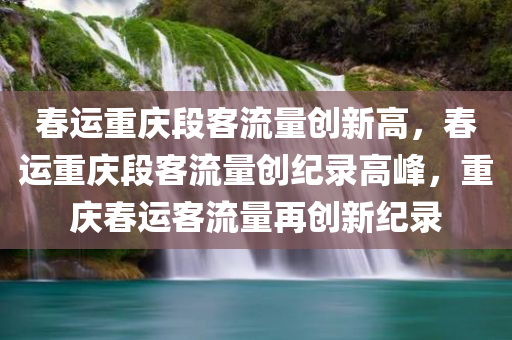 春运重庆段客流量创新高，春运重庆段客流量创纪录高峰，重庆春运客流量再创新纪录